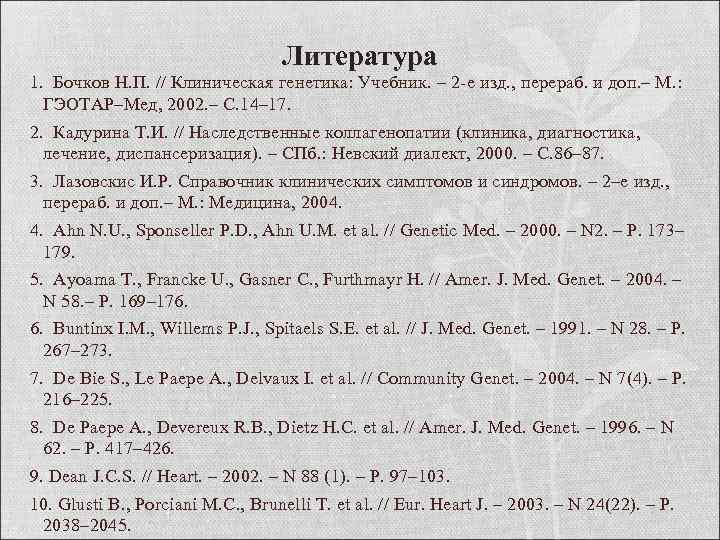 Литература

1. Бочков Н.П. // Клиническая генетика: Учебник. – 2-е изд., перераб. и доп.– М.: ГЭОТАР–Мед, 2002.– С.14–17.

2. Кадурина Т.И. // Наследственные коллагенопатии (клиника, диагностика, лечение, диспансеризация). – СПб.: Невский диалект, 2000. – С.86–87.

3. Лазовскис И.Р. Справочник клинических симптомов и синдромов. – 2–е изд., перераб. и доп.– М.: Медицина, 2004.

4. Ahn N.U., Sponseller P.D., Ahn U.M. et al. // Genetic Med. – 2000. – N2. – P. 173–179.

5. Ayoama T., Francke U., Gasner C., Furthmayr H. // Amer. J. Med. Genet. – 2004. – N 58.– P. 169–176.

6. Buntinx I.M., Willems P.J., Spitaels S.E. et al. // J. Med. Genet. – 1991. – N 28. – P. 267–273.

7. De Bie S., Le Paepe A., Delvaux I. et al. // Community Genet. – 2004. – N 7(4). – P. 216–225.

8. De Paepe A., Devereux R.B., Dietz H.C. et al. // Amer. J. Med. Genet. – 1996. – N 62. – P. 417–426.

9. Dean J.C.S. // Heart. – 2002. – N 88 (1). – P. 97–103.

10. Glusti B., Porciani M.C., Brunelli T. et al. // Eur. Heart J. – 2003. – N 24(22). – P. 2038–2045.